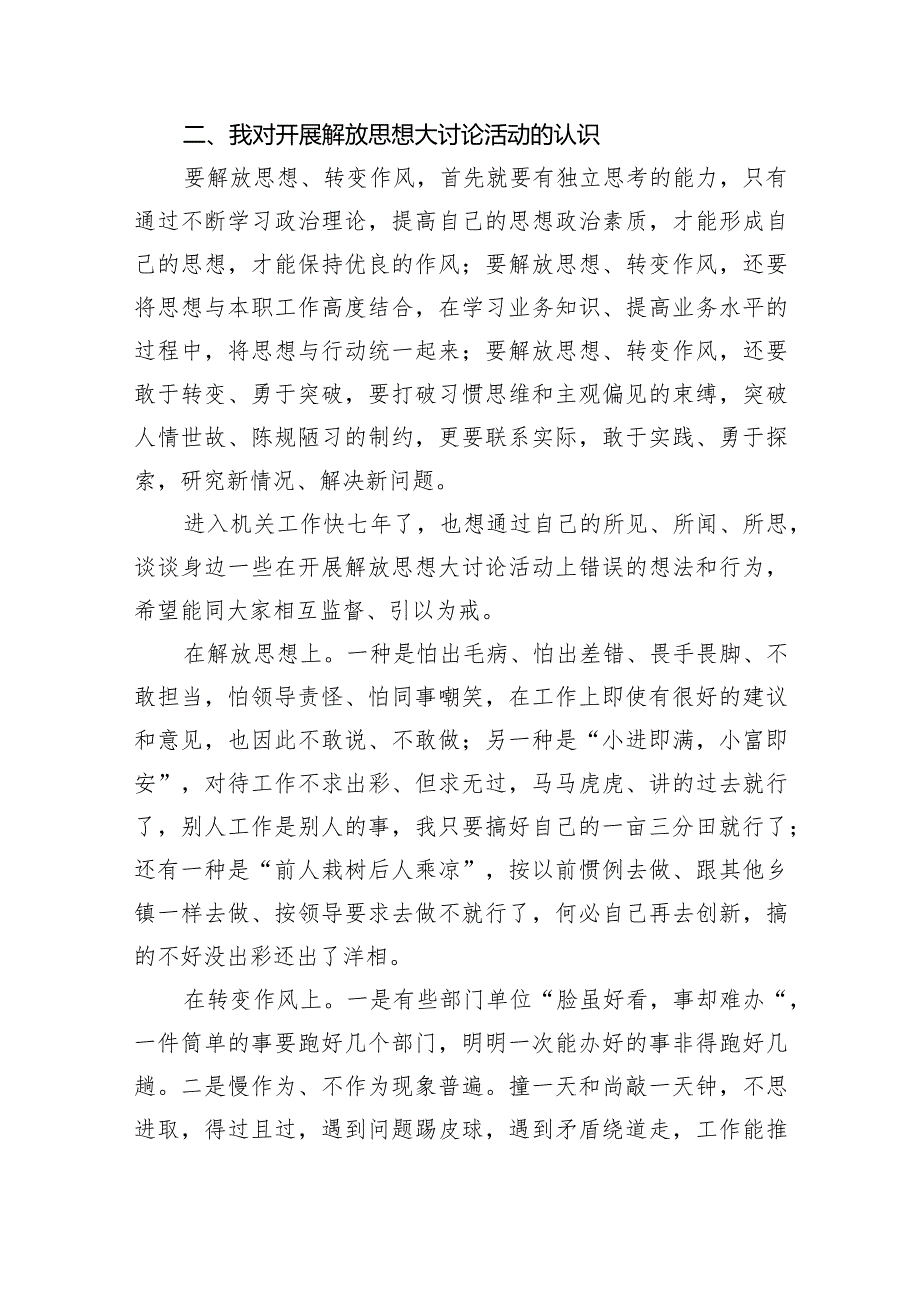 二、我对开展解放思想大讨论活动的认识

要解放思想、转变作风，首先就要有独立思考的能力，只有通过不断学习政治理论，提高自己的思想政治素质，才能形成自己的思想，才能保持优良的作风；要解放思想、转变作风，还要将思想与本职工作高度结合，在学习业务知识、提高业务水平的过程中，将思想与行动统一起来；要解放思想、转变作风，还要敢于转变、勇于突破，要打破习惯思维和主观偏见的束缚，突破人情世故、陈规陋习的制约，更要联系实际，敢于实践、勇于探索，研究新情况、解决新问题。

进入机关工作快七年了，也想通过自己的所见、所闻、所思，谈谈身边一些在开展解放思想大讨论活动上错误的想法和行为，希望能同大家相互监督、引以为戒。

在解放思想上。一种是怕出毛病、怕出差错、畏手畏脚、不敢担当，怕领导责怪、怕同事嘲笑，在工作上即使有很好的建议和意见，也因此不敢说、不敢做；另一种是“小进即满，小富即安”，对待工作不求出彩、但求无过，马马虎虎、讲的过去就行了，别人工作是别人的事，我只要搞好自己的一亩三分田就行了；还有一种是“前人栽树后人乘凉”，按以前惯例去做、跟其他乡镇一样去做、按领导要求去做不就行了，何必自己再去创新，搞的不好没出彩还出了洋相。

在转变作风上。一是有些部门单位“脸虽好看，事却难办“，一件简单的事要跑好几个部门，明明一次能办好的事非得跑好几趟。二是慢作为、不作为现象普遍。撞一天和尚敲一天钟，不思进取，得过且过，遇到问题踢皮球，遇到矛盾绕道走，工作能推